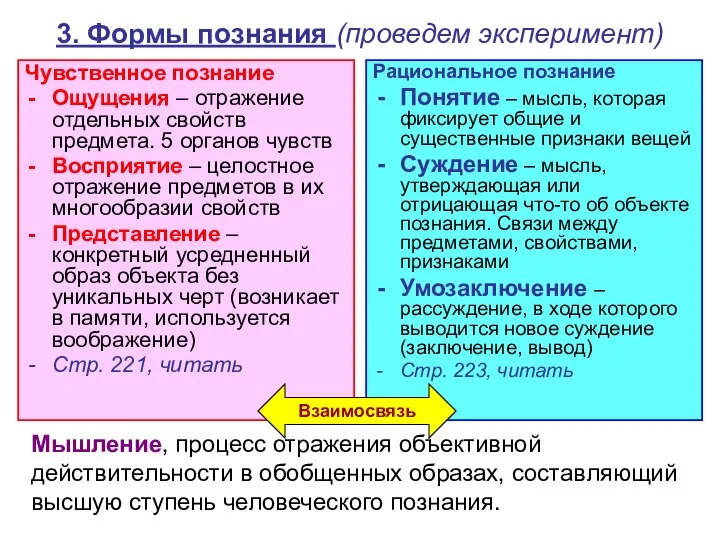 3. Формы познания (проведем эксперимент)

Чувственное познание
- Ощущения – отражение отдельных свойств предмета. 5 органов чувств
- Восприятие – целостное отражение предметов в их многообразии свойств
- Представление – конкретный усредненный образ объекта без уникальных черт (возникает в памяти, используется воображение)
- Стр. 221, читать

Рациональное познание
- Понятие – мысль, которая фиксирует общие и существенные признаки вещей
- Суждение – мысль, утверждающая или отрицающая что-то об объекте познания. Связи между предметами, свойствами, признаками
- Умозаключение – рассуждение, в ходе которого выводится новое суждение (заключение, вывод)
- Стр. 223, читать

Взаимосвязь

Мышление, процесс отражения объективной действительности в обобщенных образах, составляющий высшую ступень человеческого познания.